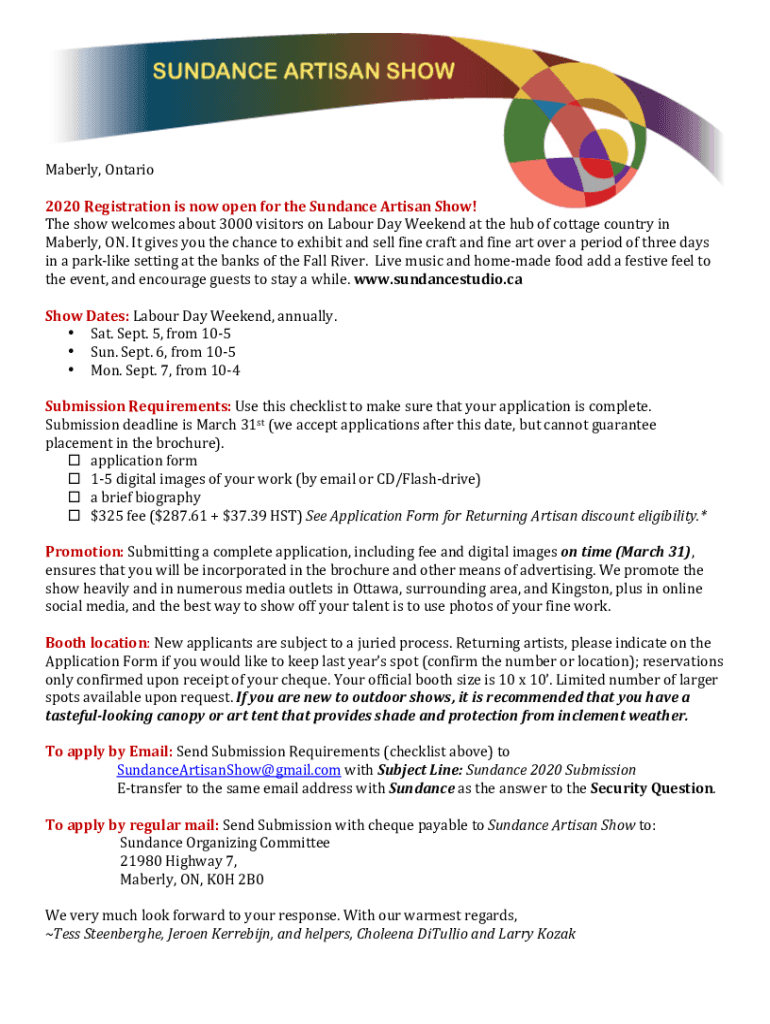 SUNDANCE ARTISAN SHOW

Maberly, Ontario

2020 Registration is now open for the Sundance Artisan Show!
The show welcomes about 3000 visitors on Labour Day Weekend at the hub of cottage country in Maberly, ON. It gives you the chance to exhibit and sell fine craft and fine art over a period of three days in a park-like setting at the banks of the Fall River. Live music and home-made food add a festive feel to the event, and encourage guests to stay a while. www.sundancestudio.ca

Show Dates: Labour Day Weekend, annually.
• Sat. Sept. 5, from 10-5
• Sun. Sept. 6, from 10-5
• Mon. Sept. 7, from 10-4

Submission Requirements: Use this checklist to make sure that your application is complete. Submission deadline is March 31st (we accept applications after this date, but cannot guarantee placement in the brochure).
☐ application form
☐ 1-5 digital images of your work (by email or CD/Flash-drive)
☐ a brief biography
☐ $325 fee ($287.61 + $37.39 HST) See Application Form for Returning Artisan discount eligibility.*

Promotion: Submitting a complete application, including fee and digital images on time (March 31), ensures that you will be incorporated in the brochure and other means of advertising. We promote the show heavily and in numerous media outlets in Ottawa, surrounding area, and Kingston, plus in online social media, and the best way to show off your talent is to use photos of your fine work.

Booth location: New applicants are subject to a juried process. Returning artists, please indicate on the Application Form if you would like to keep last year's spot (confirm the number or location); reservations only confirmed upon receipt of your cheque. Your official booth size is 10 x 10'. Limited number of larger spots available upon request. If you are new to outdoor shows, it is recommended that you have a tasteful-looking canopy or art tent that provides shade and protection from inclement weather.

To apply by Email: Send Submission Requirements (checklist above) to
SundanceArtisanShow@gmail.com with Subject Line: Sundance 2020 Submission
E-transfer to the same email address with Sundance as the answer to the Security Question.

To apply by regular mail: Send Submission with cheque payable to Sundance Artisan Show to:
Sundance Organizing Committee
21980 Highway 7,
Maberly, ON, K0H 2B0

We very much look forward to your response. With our warmest regards,
~Tess Steenberghe, Jeroen Kerrebijn, and helpers, Choleena DiTullio and Larry Kozak